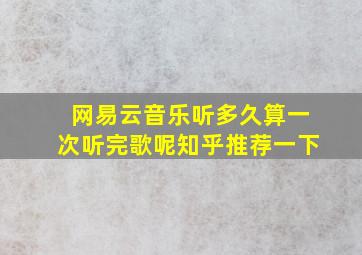 网易云音乐听多久算一次听完歌呢知乎推荐一下